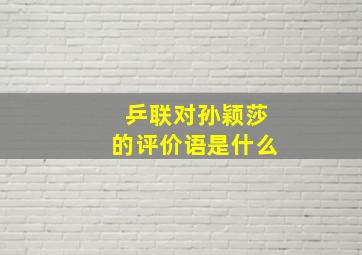 乒联对孙颖莎
的评价语是什么